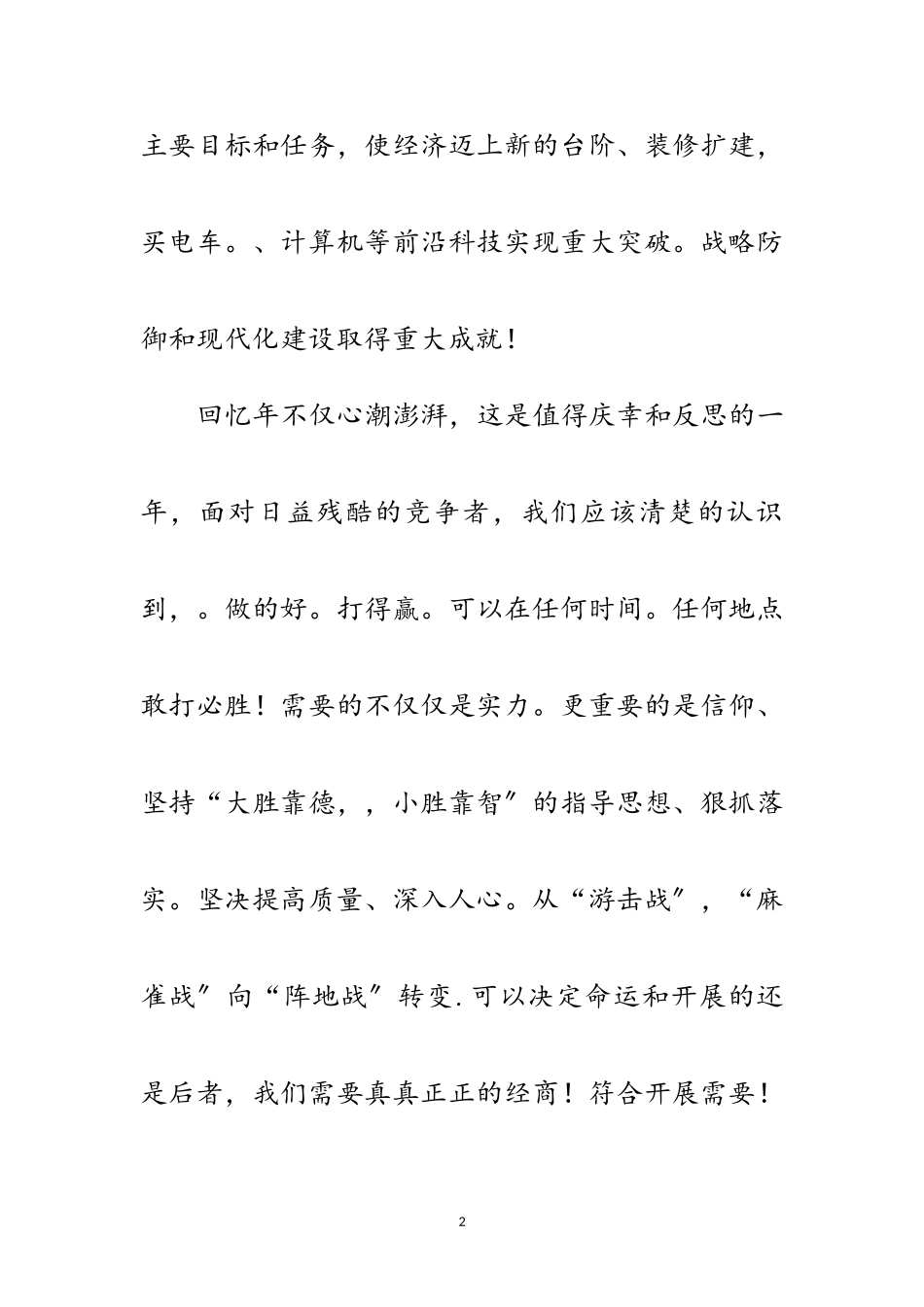 主要目标和任务，使经济迈上新的台阶、装修扩建，买电车。、计算机等前沿科技实现重大突破。战略防御和现代化建设取得重大成就！

回忆年不仅心潮澎湃，这是值得庆幸和反思的一年，面对日益残酷的竞争者，我们应该清楚的认识到，。做的好。打得赢。可以在任何时间。任何地点敢打必胜！需要的不仅仅是实力。更重要的是信仰、坚持“大胜靠德，，小胜靠智”的指导思想、狠抓落实。坚决提高质量、深入人心。从“游击战”，“麻雀战”向“阵地战”转变.可以决定命运和开展的还是后者，我们需要真真正正的经商！符合开展需要！

2